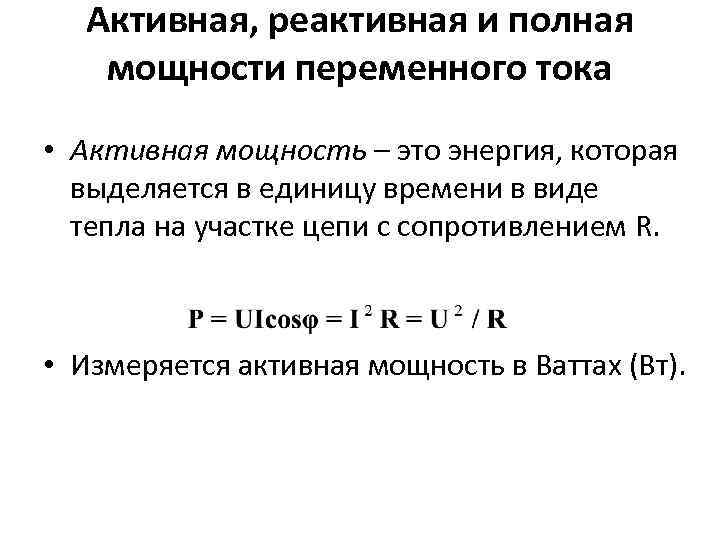 Активная, реактивная и полная мощности переменного тока

• Активная мощность – это энергия, которая выделяется в единицу времени в виде тепла на участке цепи с сопротивлением R.

$P = UI\cos\varphi = I^2 R = U^2 / R$

• Измеряется активная мощность в Ваттах (Вт).